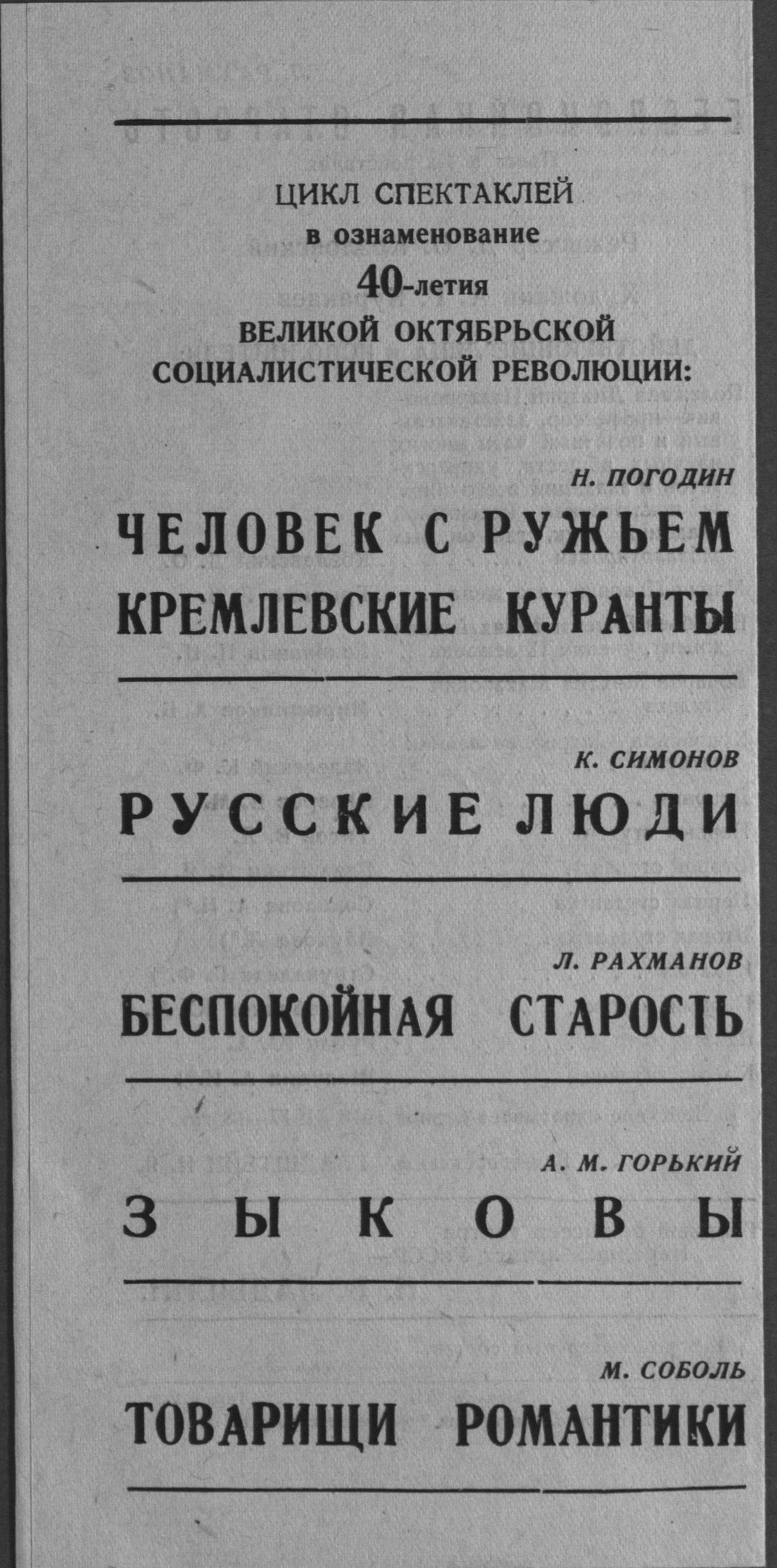 ЦИКЛ СПЕКТАКЛЕЙ
в ознаменование
40-летия
ВЕЛИКОЙ ОКТЯБРЬСКОЙ
СОЦИАЛИСТИЧЕСКОЙ РЕВОЛЮЦИИ:

Н. ПОГОДИН
ЧЕЛОВЕК С РУЖЬЕМ
КРЕМЛЕВСКИЕ КУРАНТЫ

К. СИМОНОВ
РУССКИЕ ЛЮДИ

Л. РАХМАНОВ
БЕСПОКОЙНАЯ СТАРОСТЬ

А. М. ГОРЬКИЙ
ЗЫКОВЫ

М. СОБОЛЬ
ТОВАРИЩИ РОМАНТИКИ